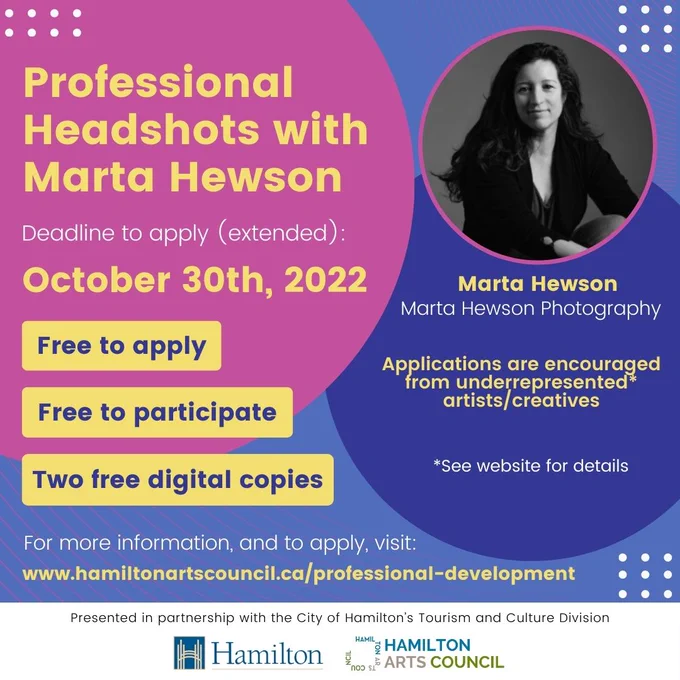 Professional Headshots with Marta Hewson

Deadline to apply (extended):

October 30th, 2022

Free to apply

Free to participate

Two free digital copies

Marta Hewson
Marta Hewson Photography

Applications are encouraged from underrepresented* artists/creatives

*See website for details

For more information, and to apply, visit:
www.hamiltonartscouncil.ca/professional-development

Presented in partnership with the City of Hamilton's Tourism and Culture Division

Hamilton

HAMILTON ARTS COUNCIL